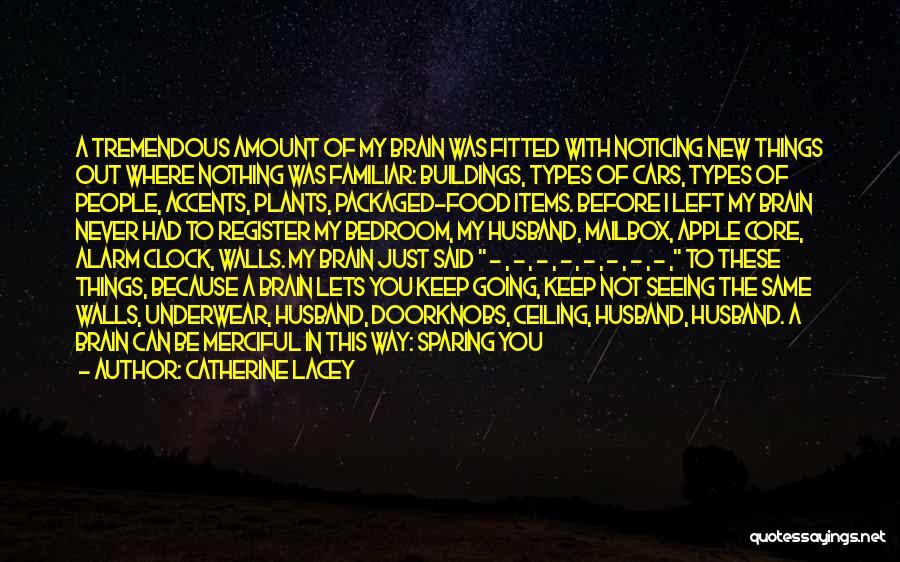 A TREMENDOUS AMOUNT OF MY BRAIN WAS FITTED WITH NOTICING NEW THINGS OUT WHERE NOTHING WAS FAMILIAR: BUILDINGS, TYPES OF CARS, TYPES OF PEOPLE, ACCENTS, PLANTS, PACKAGED-FOOD ITEMS. BEFORE I LEFT MY BRAIN NEVER HAD TO REGISTER MY BEDROOM, MY HUSBAND, MAILBOX, APPLE CORE, ALARM CLOCK, WALLS. MY BRAIN JUST SAID " - , - , - , - , - , - , - , - ," TO THESE THINGS, BECAUSE A BRAIN LETS YOU KEEP GOING, KEEP NOT SEEING THE SAME WALLS, UNDERWEAR, HUSBAND, DOORKNOBS, CEILING, HUSBAND, HUSBAND. A BRAIN CAN BE MERCIFUL IN THIS WAY: SPARING YOU

- AUTHOR: CATHERINE LACEY

quotessayings.net